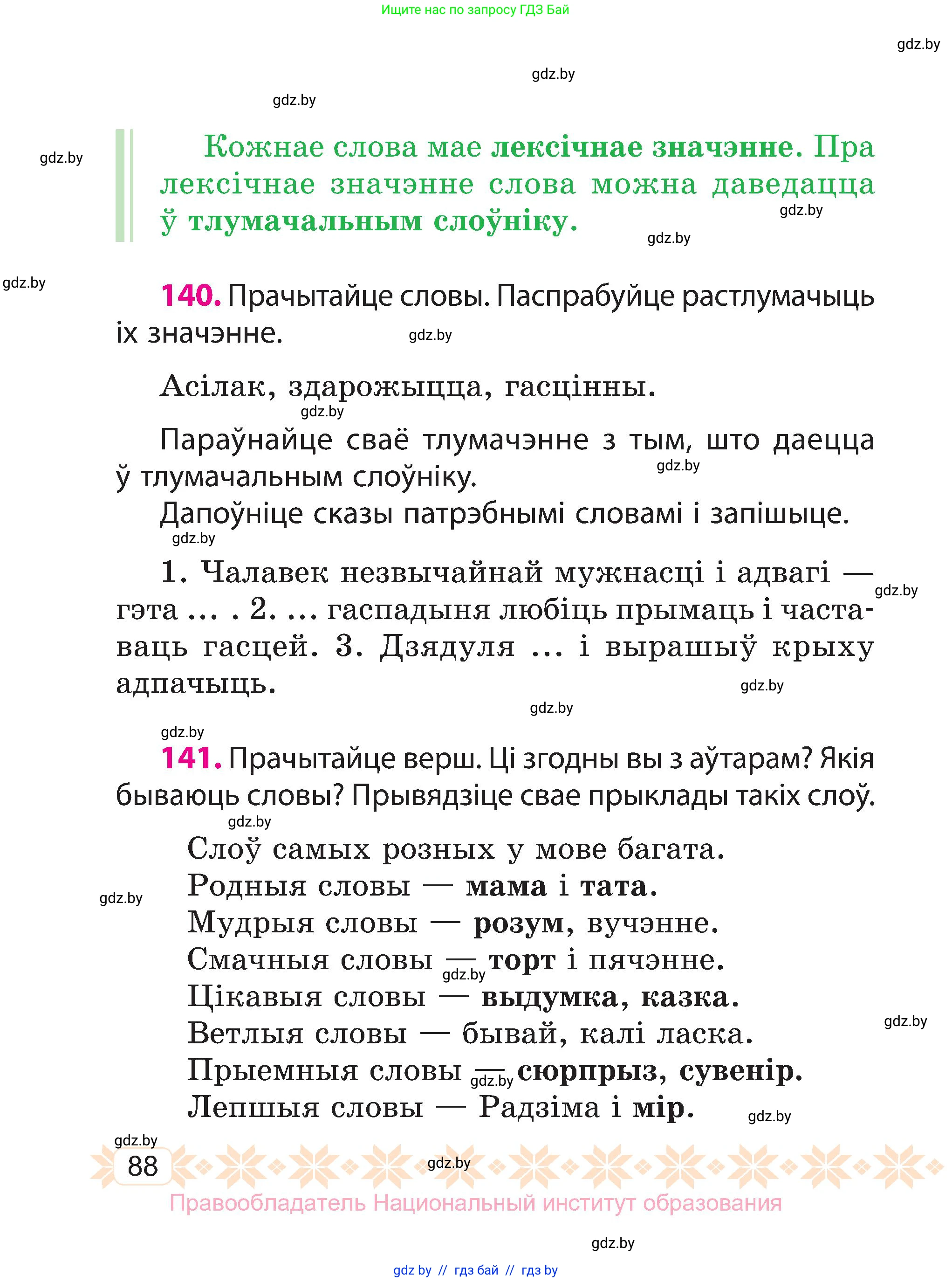 Ищите нас по запросу ГДЗ Бай

gdz.by

gdz.by

gdz.by

gdz.by

Кожнае слова мае лексічнае значэнне. Пра лексічнае значэнне слова можна даведацца ў тлумачальным слоўніку.

gdz.by

gdz.by

gdz.by

140. Прачытайце словы. Паспрабуйце растлумачыць іх значэнне.

gdz.by

Асілак, здарожыцца, гасцінны.

gdz.by

Параўнайце сваё тлумачэнне з тым, што даецца ў тлумачальным слоўніку.

gdz.by

Дапоўніце сказы патрэбнымі словамі і запішыце.

gdz.by

1. Чалавек незвычайнай мужнасці і адвагі — гэта ... . 2. ... гаспадыня любіць прымаць і частаваць гасцей. 3. Дзядуля ... і вырашыў крыху адпачыць.

gdz.by

gdz.by

gdz.by

gdz.by

141. Прачытайце верш. Ці згодны вы з аўтарам? Якія бываюць словы? Прывядзіце свае прыклады такіх слоў.

gdz.by

Слоў самых розных у мове багата.
Родныя словы — мама і тата.
Мудрыя словы — розум, вучэнне.
Смачныя словы — торт і пячэнне.
Цікавыя словы — выдумка, казка.
Ветлыя словы — бывай, калі ласка.
Прыемныя словы — сюрпрыз, сувенір.
Лепшыя словы — Радзіма і мір.

gdz.by

gdz.by

gdz.by

gdz.by

gdz.by

gdz.by

88

gdz.by

Правообладатель Национальный институт образования

gdz.by

gdz by // гдз бай // гдз by